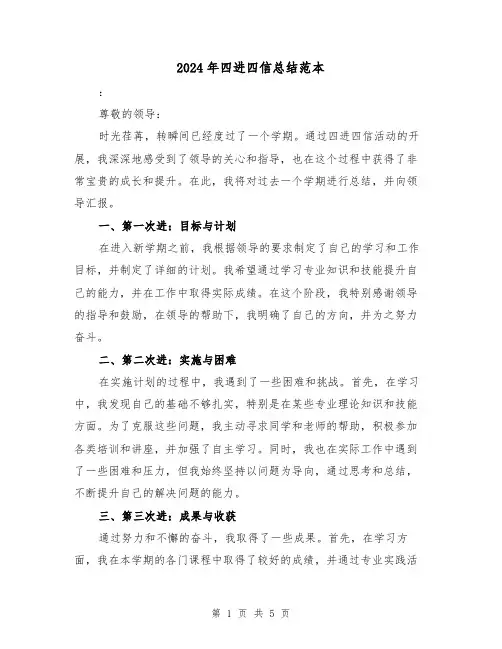 2024年四进四信总结范本

:

尊敬的领导：

时光荏苒，转瞬间已经度过了一个学期。通过四进四信活动的开展，我深深地感受到了领导的关心和指导，也在这个过程中获得了非常宝贵的成长和提升。在此，我将对过去一个学期进行总结，并向领导汇报。

一、第一次进：目标与计划

在进入新学期之前，我根据领导的要求制定了自己的学习和工作目标，并制定了详细的计划。我希望通过学习专业知识和技能提升自己的能力，并在工作中取得实际成绩。在这个阶段，我特别感谢领导的指导和鼓励，在领导的帮助下，我明确了自己的方向，并为之努力奋斗。

二、第二次进：实施与困难

在实施计划的过程中，我遇到了一些困难和挑战。首先，在学习中，我发现自己的基础不够扎实，特别是在某些专业理论知识和技能方面。为了克服这些问题，我主动寻求同学和老师的帮助，积极参加各类培训和讲座，并加强了自主学习。同时，我也在实际工作中遇到了一些困难和压力，但我始终坚持以问题为导向，通过思考和总结，不断提升自己的解决问题的能力。

三、第三次进：成果与收获

通过努力和不懈的奋斗，我取得了一些成果。首先，在学习方面，我在本学期的各门课程中取得了较好的成绩，并通过专业实践活

第 1 页 共 5 页